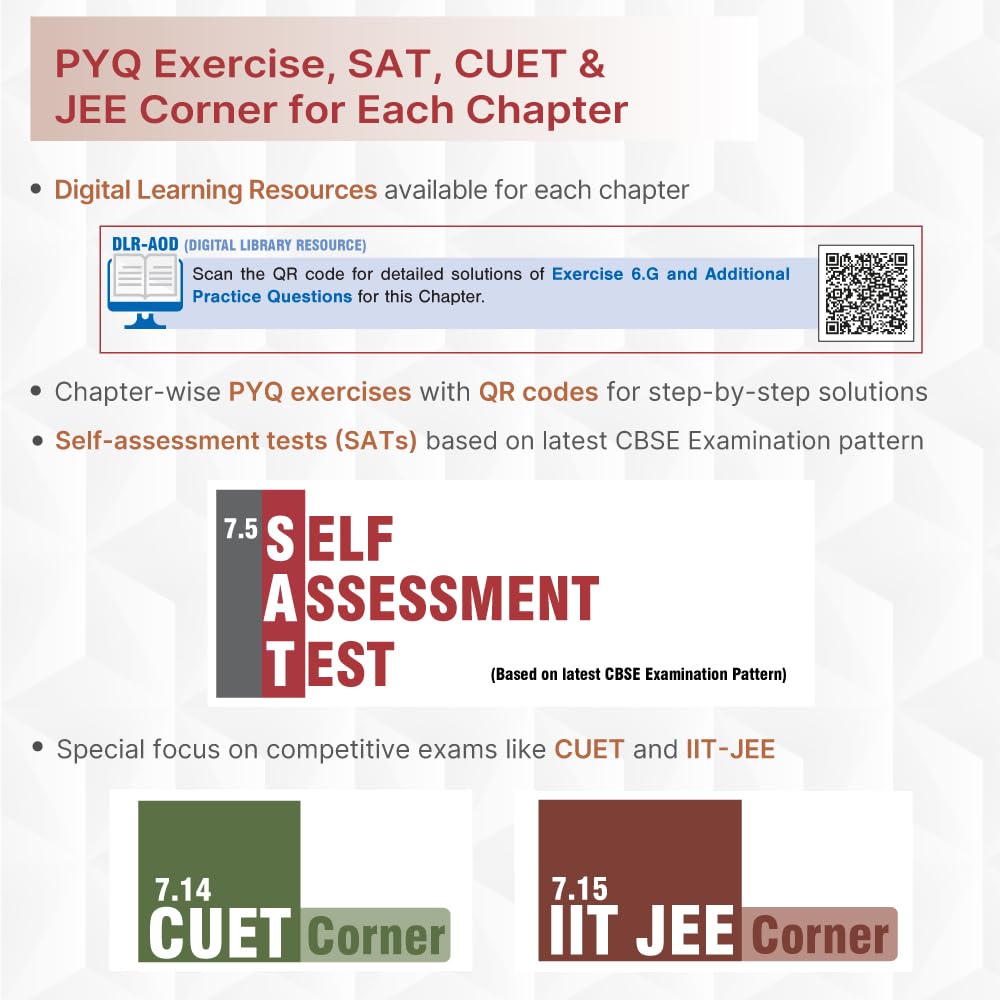 PYQ Exercise, SAT, CUET & JEE Corner for Each Chapter

• Digital Learning Resources available for each chapter

DLR-AOD (DIGITAL LIBRARY RESOURCE)

Scan the QR code for detailed solutions of Exercise 6.G and Additional Practice Questions for this Chapter.

• Chapter-wise PYQ exercises with QR codes for step-by-step solutions

• Self-assessment tests (SATs) based on latest CBSE Examination pattern

7.5 SELF ASSESSMENT TEST

(Based on latest CBSE Examination Pattern)

• Special focus on competitive exams like CUET and IIT-JEE

7.14 CUET Corner

7.15 IIT JEE Corner